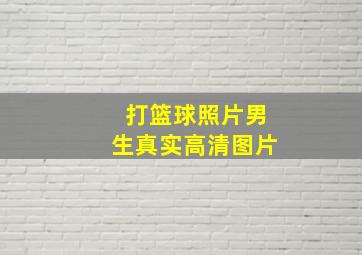 打篮球照片男生真实高清图片